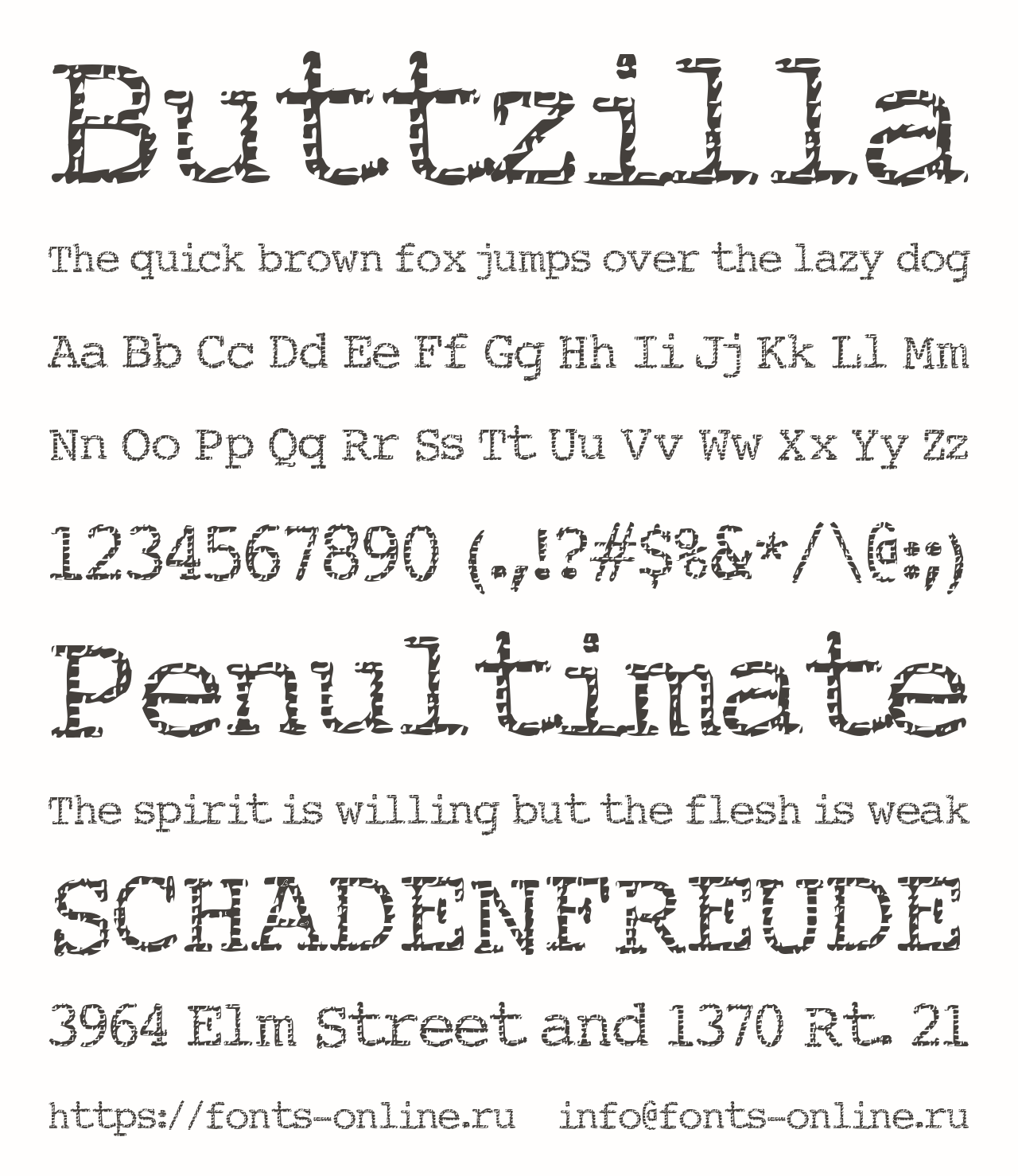 Buttzilla

The quick brown fox jumps over the lazy dog

Aa Bb Cc Dd Ee Ff Gg Hh Ii Jj Kk Ll Mm

Nn Oo Pp Qq Rr Ss Tt Uu Vv Ww Xx Yy Zz

1234567890 (.,!?#$%&*/\@:;)

Penultimate

The spirit is willing but the flesh is weak

SCHADENFREUDE

3964 Elm Street and 1370 Rt. 21

https://fonts-online.ru info@fonts-online.ru